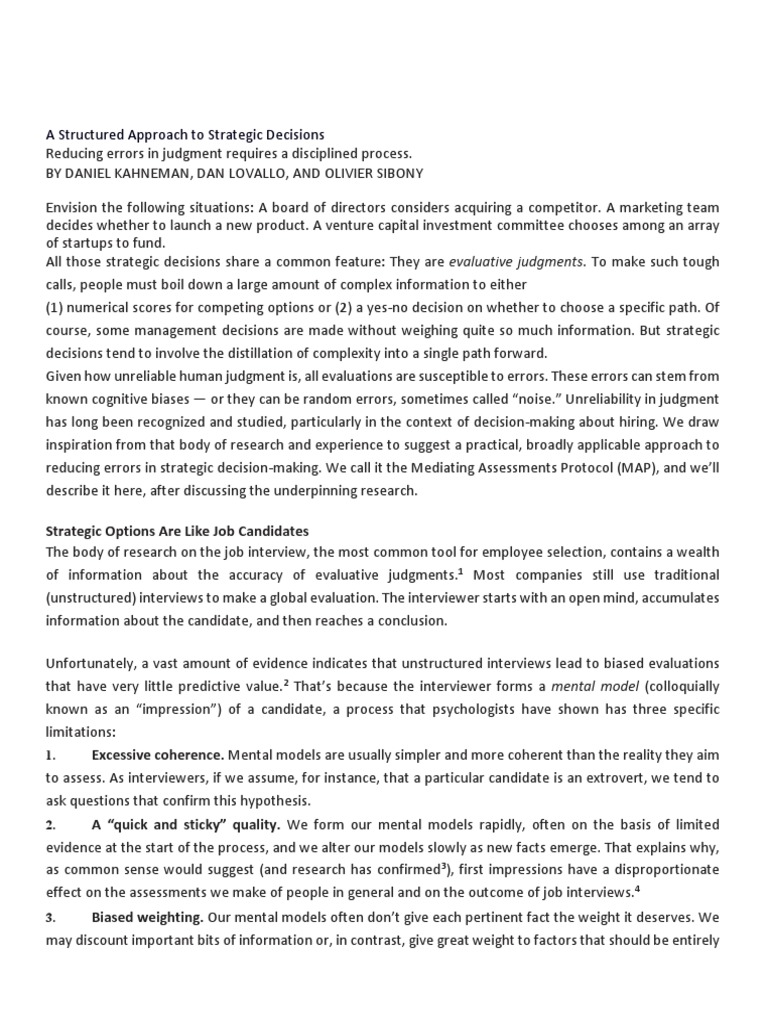 A Structured Approach to Strategic Decisions
Reducing errors in judgment requires a disciplined process.
BY DANIEL KAHNEMAN, DAN LOVALLO, AND OLIVIER SIBONY

Envision the following situations: A board of directors considers acquiring a competitor. A marketing team decides whether to launch a new product. A venture capital investment committee chooses among an array of startups to fund.
All those strategic decisions share a common feature: They are evaluative judgments. To make such tough calls, people must boil down a large amount of complex information to either
(1) numerical scores for competing options or (2) a yes-no decision on whether to choose a specific path. Of course, some management decisions are made without weighing quite so much information. But strategic decisions tend to involve the distillation of complexity into a single path forward.
Given how unreliable human judgment is, all evaluations are susceptible to errors. These errors can stem from known cognitive biases — or they can be random errors, sometimes called "noise." Unreliability in judgment has long been recognized and studied, particularly in the context of decision-making about hiring. We draw inspiration from that body of research and experience to suggest a practical, broadly applicable approach to reducing errors in strategic decision-making. We call it the Mediating Assessments Protocol (MAP), and we'll describe it here, after discussing the underpinning research.

Strategic Options Are Like Job Candidates
The body of research on the job interview, the most common tool for employee selection, contains a wealth of information about the accuracy of evaluative judgments.$^1$ Most companies still use traditional (unstructured) interviews to make a global evaluation. The interviewer starts with an open mind, accumulates information about the candidate, and then reaches a conclusion.

Unfortunately, a vast amount of evidence indicates that unstructured interviews lead to biased evaluations that have very little predictive value.$^2$ That's because the interviewer forms a mental model (colloquially known as an "impression") of a candidate, a process that psychologists have shown has three specific limitations:
1. Excessive coherence. Mental models are usually simpler and more coherent than the reality they aim to assess. As interviewers, if we assume, for instance, that a particular candidate is an extrovert, we tend to ask questions that confirm this hypothesis.
2. A "quick and sticky" quality. We form our mental models rapidly, often on the basis of limited evidence at the start of the process, and we alter our models slowly as new facts emerge. That explains why, as common sense would suggest (and research has confirmed$^3$), first impressions have a disproportionate effect on the assessments we make of people in general and on the outcome of job interviews.$^4$
3. Biased weighting. Our mental models often don't give each pertinent fact the weight it deserves. We may discount important bits of information or, in contrast, give great weight to factors that should be entirely